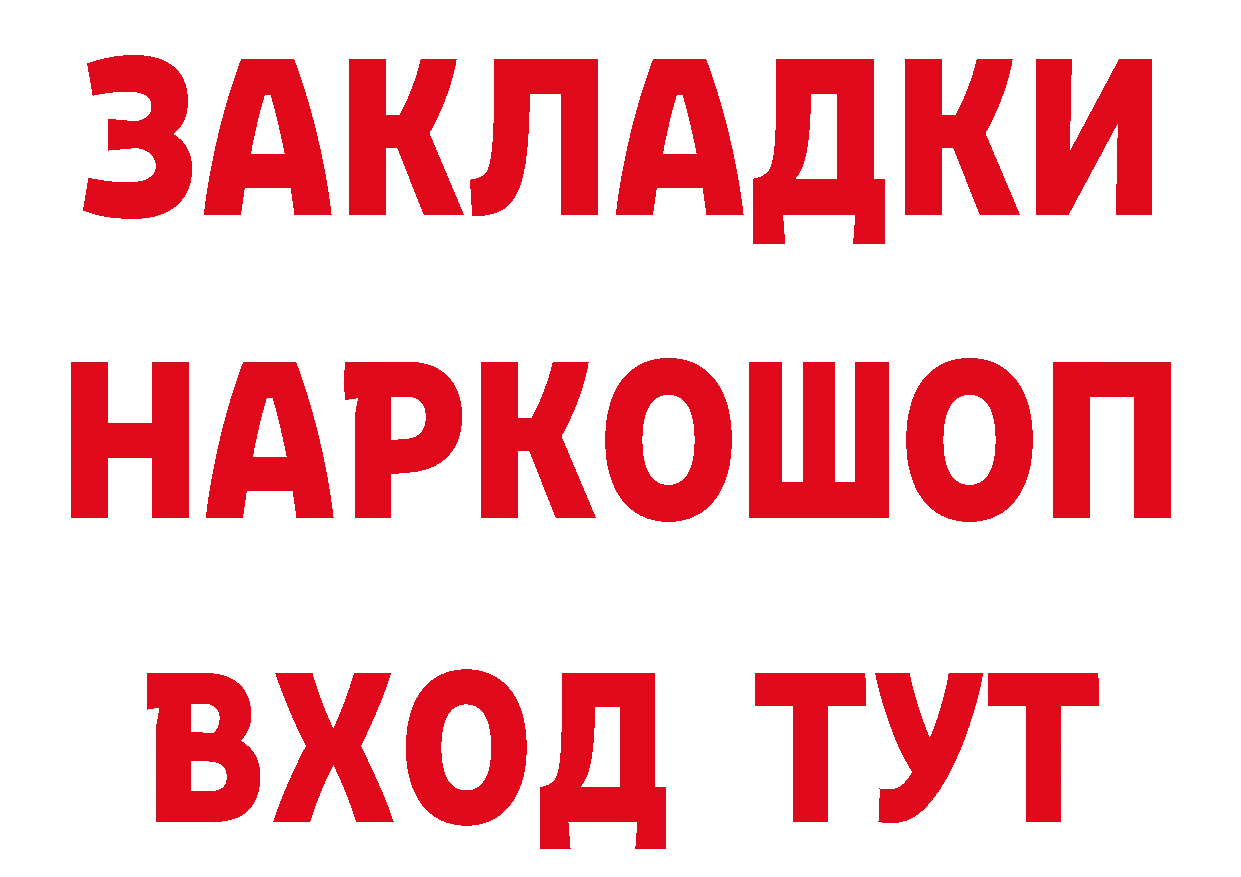 ЗАКЛАДКИ НАРКОШОП ВХОД ТУТ